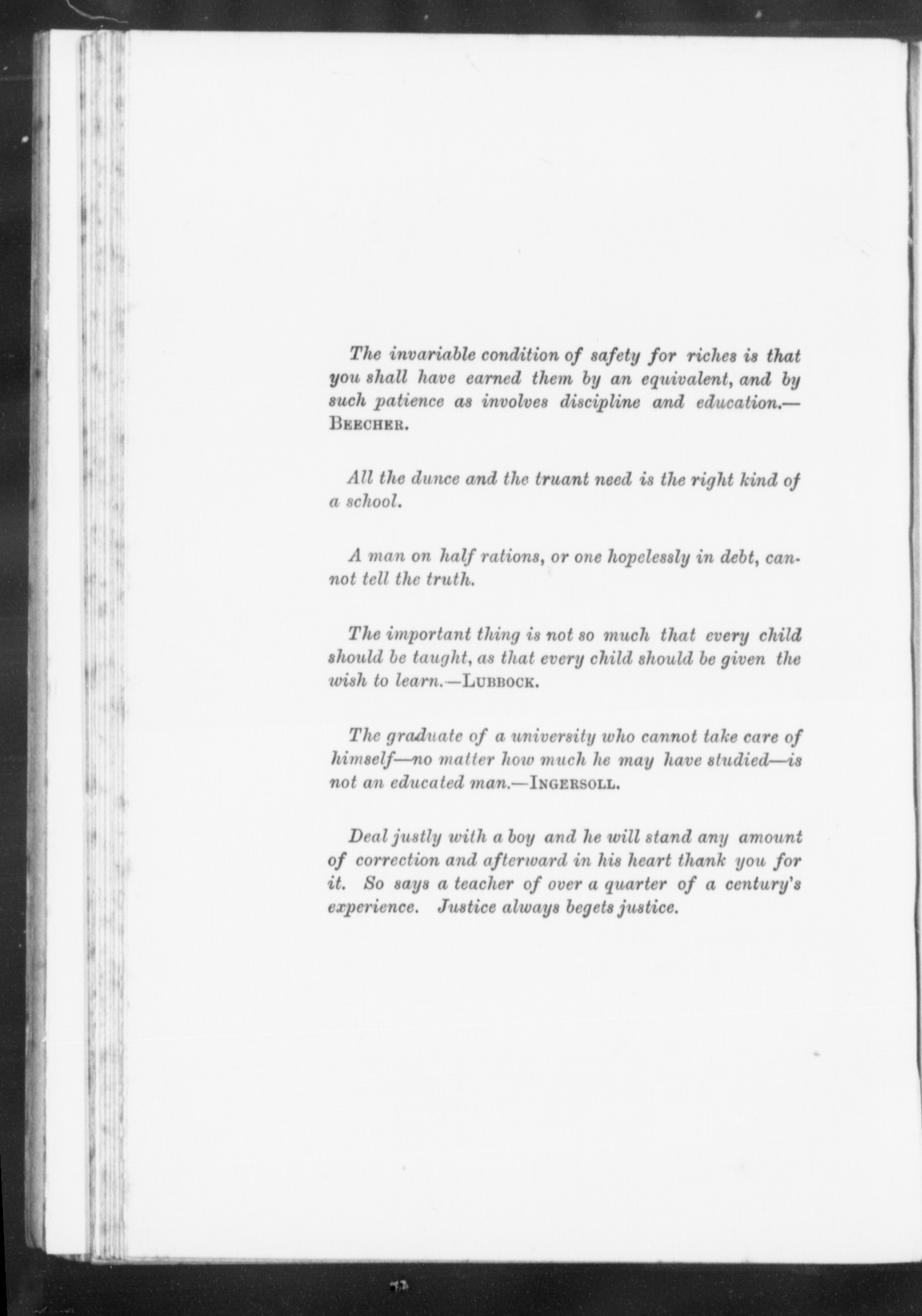 The invariable condition of safety for riches is that you shall have earned them by an equivalent, and by such patience as involves discipline and education.—BEECHER.

All the dunce and the truant need is the right kind of a school.

A man on half rations, or one hopelessly in debt, cannot tell the truth.

The important thing is not so much that every child should be taught, as that every child should be given the wish to learn.—LUBBOCK.

The graduate of a university who cannot take care of himself—no matter how much he may have studied—is not an educated man.—INGERSOLL.

Deal justly with a boy and he will stand any amount of correction and afterward in his heart thank you for it. So says a teacher of over a quarter of a century's experience. Justice always begets justice.